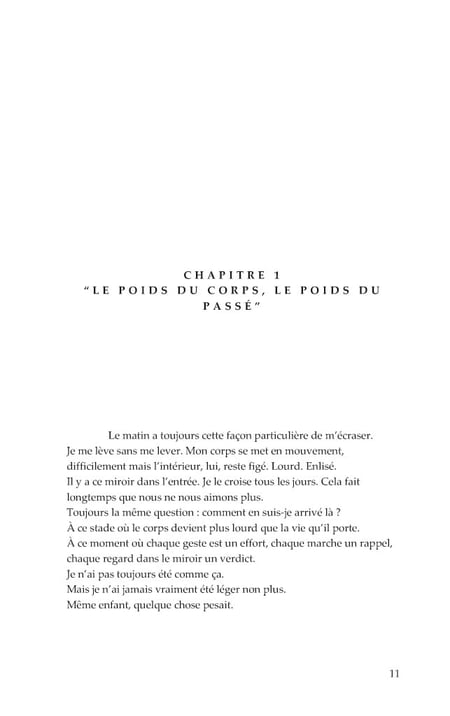 CHAPITRE 1
"LE POIDS DU CORPS, LE POIDS DU PASSÉ"

Le matin a toujours cette façon particulière de m'écraser.
Je me lève sans me lever. Mon corps se met en mouvement, difficilement mais l'intérieur, lui, reste figé. Lourd. Enlisé.
Il y a ce miroir dans l'entrée. Je le croise tous les jours. Cela fait longtemps que nous ne nous aimons plus.
Toujours la même question : comment en suis-je arrivé là ?
À ce stade où le corps devient plus lourd que la vie qu'il porte.
À ce moment où chaque geste est un effort, chaque marche un rappel, chaque regard dans le miroir un verdict.
Je n'ai pas toujours été comme ça.
Mais je n'ai jamais vraiment été léger non plus.
Même enfant, quelque chose pesait.

11